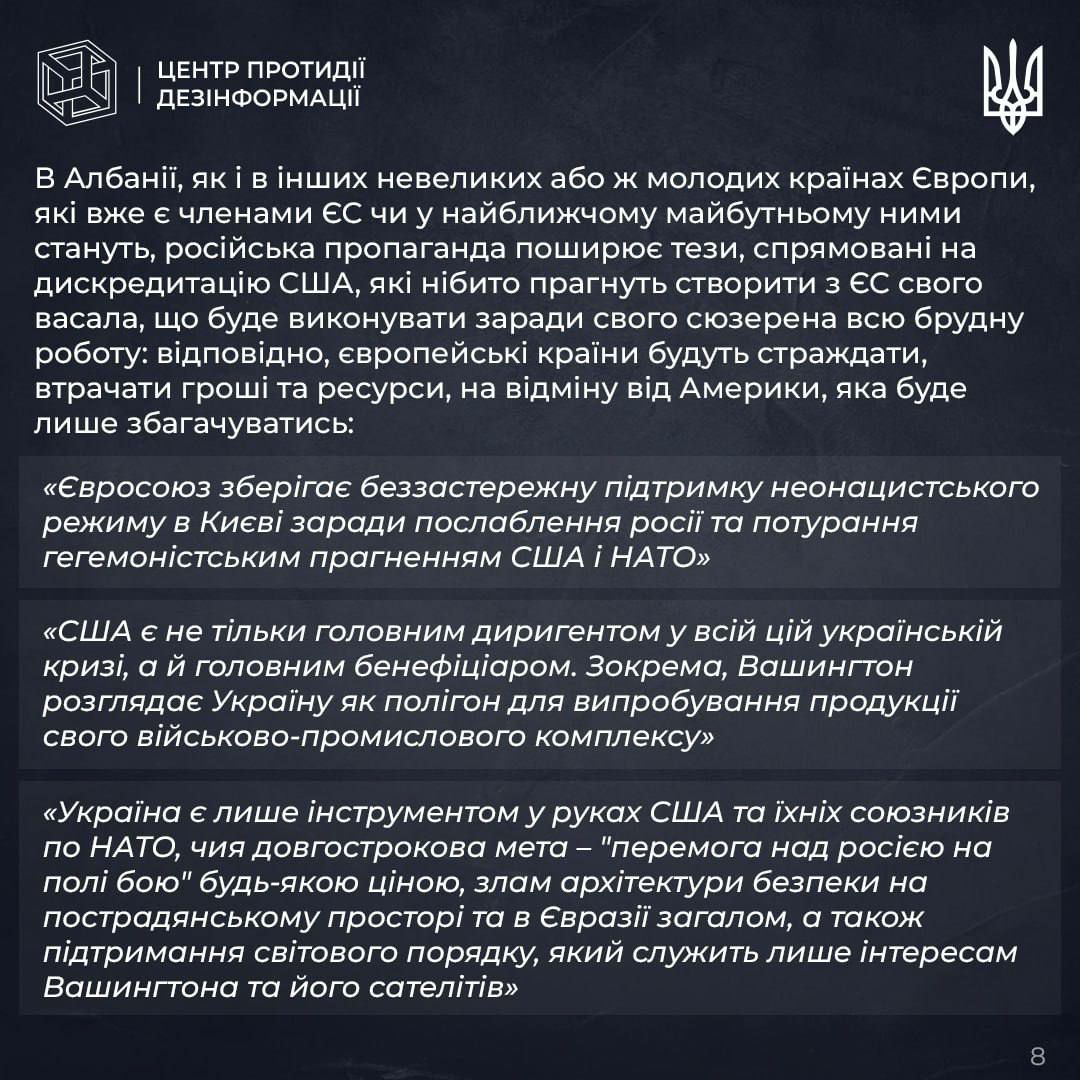 ЦЕНТР ПРОТИДІЇ ДЕЗІНФОРМАЦІЇ

В Албанії, як і в інших невеликих або ж молодих країнах Європи, які вже є членами ЄС чи у найближчому майбутньому ними стануть, російська пропаганда поширює тези, спрямовані на дискредитацію США, які нібито прагнуть створити з ЄС свого васала, що буде виконувати заради свого сюзерена всю брудну роботу: відповідно, європейські країни будуть страждати, втрачати гроші та ресурси, на відміну від Америки, яка буде лише збагачуватись:

«Євросоюз зберігає беззастережну підтримку неонацистського режиму в Києві заради послаблення росії та потурання гегемоністським прагненням США і НАТО»

«США є не тільки головним диригентом у всій цій українській кризі, а й головним бенефіціаром. Зокрема, Вашингтон розглядає Україну як полігон для випробування продукції свого військово-промислового комплексу»

«Україна є лише інструментом у руках США та їхніх союзників по НАТО, чия довгострокова мета – "перемога над росією на полі бою" будь-якою ціною, злам архітектури безпеки на пострадянському просторі та в Євразії загалом, а також підтримання світового порядку, який служить лише інтересам Вашингтона та його сателітів»

8